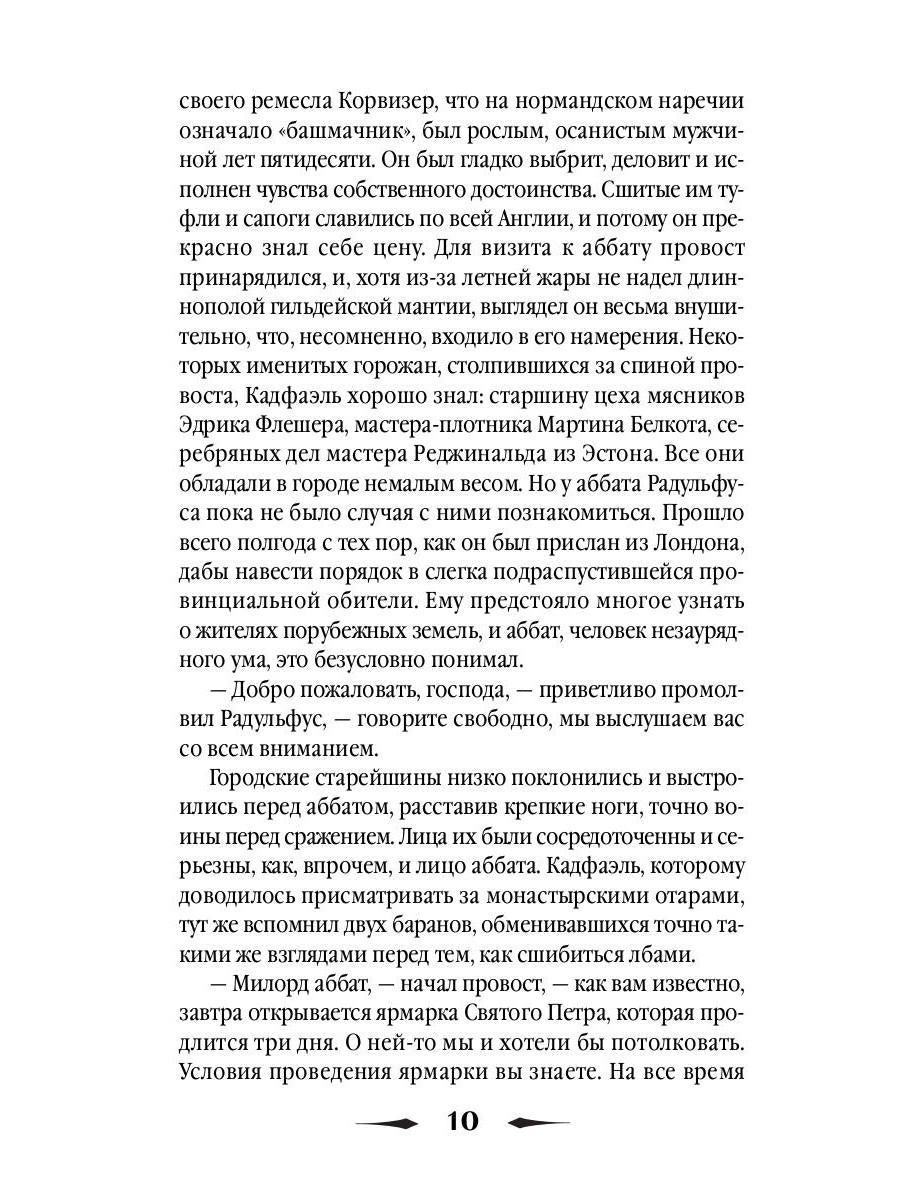 своего ремесла Корвизер, что на нормандском наречии означало «башмачник», был рослым, осанистым мужчиной лет пятидесяти. Он был гладко выбрит, деловит и исполнен чувства собственного достоинства. Сшитые им туфли и сапоги славились по всей Англии, и потому он прекрасно знал себе цену. Для визита к аббату провост принарядился, и, хотя из-за летней жары не надел длиннополой гильдейской мантии, выглядел он весьма внушительно, что, несомненно, входило в его намерения. Некоторых именитых горожан, столпившихся за спиной провоста, Кадфаэль хорошо знал: старшину цеха мясников Эдрика Флешера, мастера-плотника Мартина Белкота, серебряных дел мастера Реджинальда из Эстона. Все они обладали в городе немалым весом. Но у аббата Радульфуса пока не было случая с ними познакомиться. Прошло всего полгода с тех пор, как он был прислан из Лондона, дабы навести порядок в слегка подраспустившейся провинциальной обители. Ему предстояло многое узнать о жителях порубежных земель, и аббат, человек незаурядного ума, это безусловно понимал.

— Добро пожаловать, господа, — приветливо промолвил Радульфус, — говорите свободно, мы выслушаем вас со всем вниманием.

Городские старейшины низко поклонились и выстроились перед аббатом, расставив крепкие ноги, точно воины перед сражением. Лица их были сосредоточенны и серьезны, как, впрочем, и лицо аббата. Кадфаэль, которому доводилось присматривать за монастырскими отарами, тут же вспомнил двух баранов, обменивавшихся точно такими же взглядами перед тем, как сшибиться лбами.

— Милорд аббат, — начал провост, — как вам известно, завтра открывается ярмарка Святого Петра, которая продлится три дня. О ней-то мы и хотели бы потолковать. Условия проведения ярмарки вы знаете. На все время

10